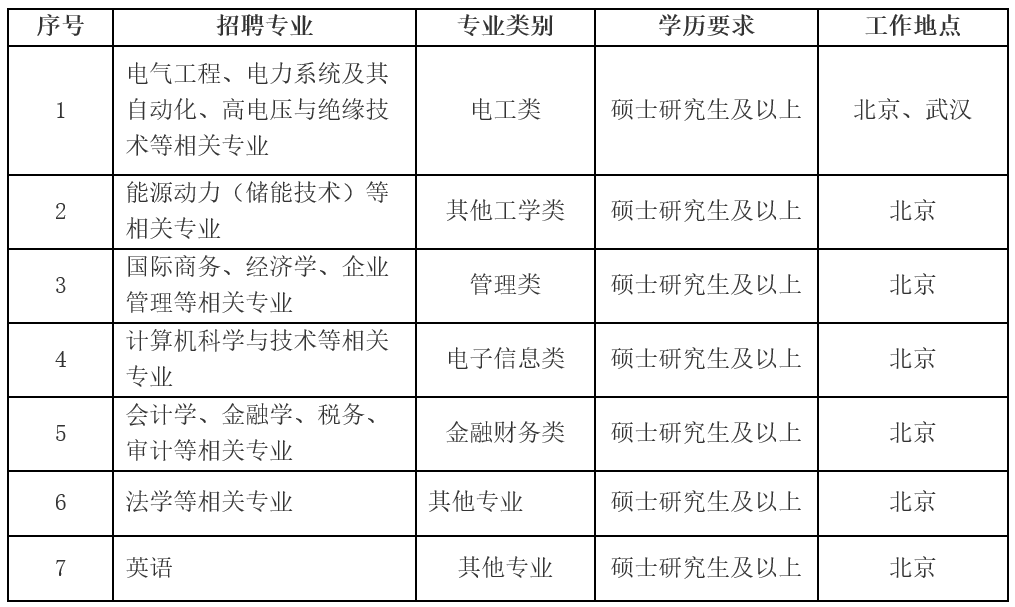 | 序号 | 招聘专业 | 专业类别 | 学历要求 | 工作地点 |
|---|---|---|---|---|
| 1 | 电气工程、电力系统及其自动化、高电压与绝缘技术等相关专业 | 电工类 | 硕士研究生及以上 | 北京、武汉 |
| 2 | 能源动力（储能技术）等相关专业 | 其他工学类 | 硕士研究生及以上 | 北京 |
| 3 | 国际商务、经济学、企业管理等相关专业 | 管理类 | 硕士研究生及以上 | 北京 |
| 4 | 计算机科学与技术等相关专业 | 电子信息类 | 硕士研究生及以上 | 北京 |
| 5 | 会计学、金融学、税务、审计等相关专业 | 金融财务类 | 硕士研究生及以上 | 北京 |
| 6 | 法学等相关专业 | 其他专业 | 硕士研究生及以上 | 北京 |
| 7 | 英语 | 其他专业 | 硕士研究生及以上 | 北京 |